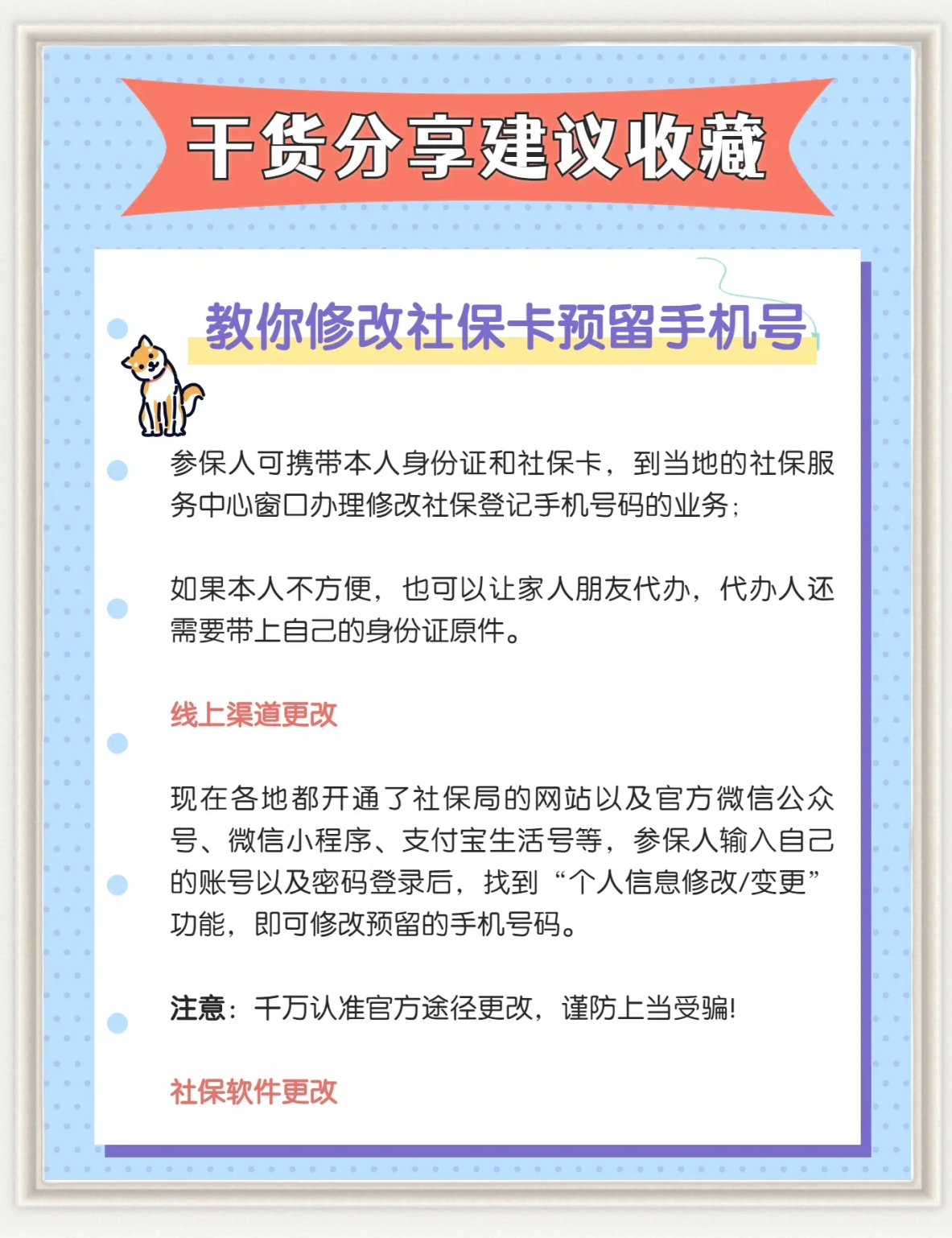 干货分享建议收藏

教你修改社保卡预留手机号

参保人可携带本人身份证和社保卡，到当地的社保服务中心窗口办理修改社保登记手机号码的业务；

如果本人不方便，也可以让家人朋友代办，代办人还需要带上自己的身份证原件。

线上渠道更改

现在各地都开通了社保局的网站以及官方微信公众号、微信小程序、支付宝生活号等，参保人输入自己的账号以及密码登录后，找到“个人信息修改/变更”功能，即可修改预留的手机号码。

注意：千万认准官方途径更改，谨防上当受骗!

社保软件更改